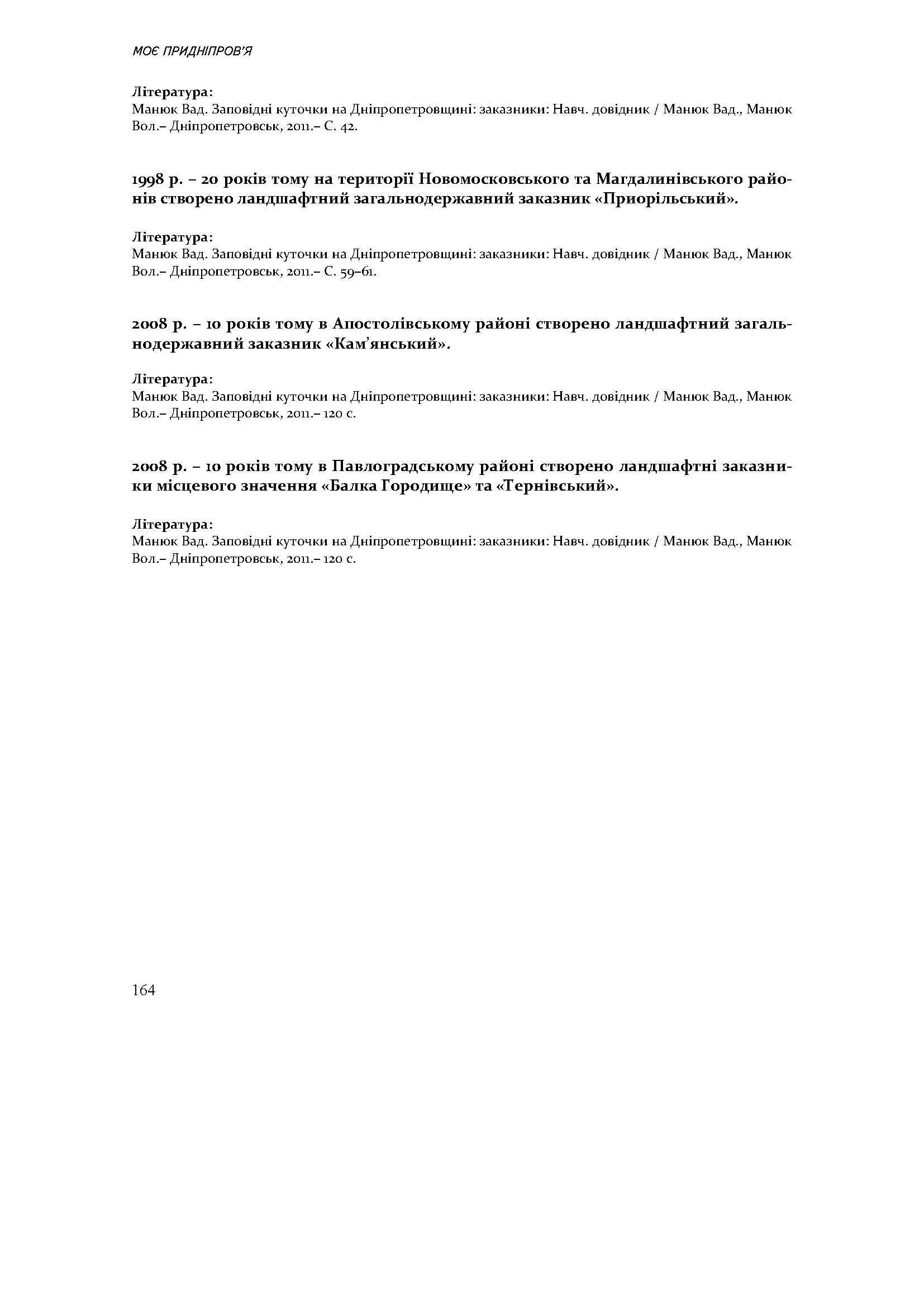 МОЄ ПРИДНІПРОВ'Я

Література:
Манюк Вад. Заповідні куточки на Дніпропетровщині: заказники: Навч. довідник / Манюк Вад., Манюк Вол.– Дніпропетровськ, 2011.– С. 42.

1998 р. – 20 років тому на території Новомосковського та Магдалинівського районів створено ландшафтний загальнодержавний заказник «Приорільський».

Література:
Манюк Вад. Заповідні куточки на Дніпропетровщині: заказники: Навч. довідник / Манюк Вад., Манюк Вол.– Дніпропетровськ, 2011.– С. 59–61.

2008 р. – 10 років тому в Апостолівському районі створено ландшафтний загальнодержавний заказник «Кам'янський».

Література:
Манюк Вад. Заповідні куточки на Дніпропетровщині: заказники: Навч. довідник / Манюк Вад., Манюк Вол.– Дніпропетровськ, 2011.– 120 с.

2008 р. – 10 років тому в Павлоградському районі створено ландшафтні заказники місцевого значення «Балка Городище» та «Тернівський».

Література:
Манюк Вад. Заповідні куточки на Дніпропетровщині: заказники: Навч. довідник / Манюк Вад., Манюк Вол.– Дніпропетровськ, 2011.– 120 с.

164